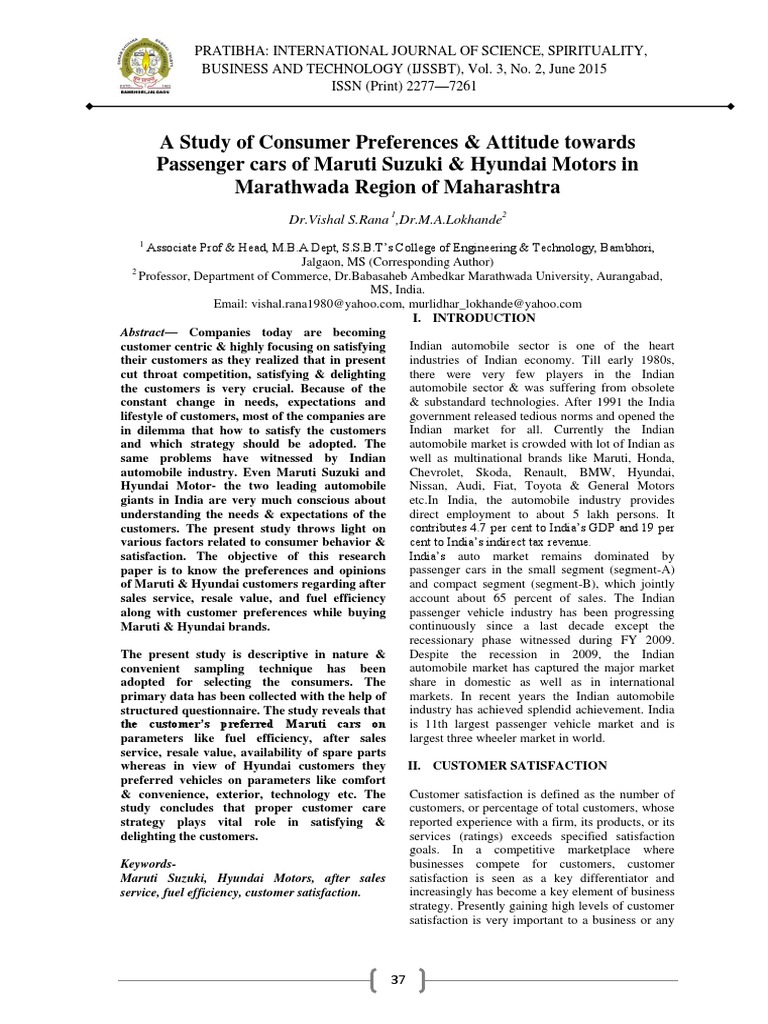 PRATIBHA: INTERNATIONAL JOURNAL OF SCIENCE, SPIRITUALITY, BUSINESS AND TECHNOLOGY (IJSSBT), Vol. 3, No. 2, June 2015
ISSN (Print) 2277—7261

A Study of Consumer Preferences & Attitude towards Passenger cars of Maruti Suzuki & Hyundai Motors in Marathwada Region of Maharashtra

Dr.Vishal S.Rana $^1$,Dr.M.A.Lokhande$^2$

$^1$ Associate Prof & Head, M.B.A Dept, S.S.B.T's College of Engineering & Technology, Bambhori, Jalgaon, MS (Corresponding Author)
$^2$ Professor, Department of Commerce, Dr.Babasaheb Ambedkar Marathwada University, Aurangabad, MS, India.
Email: vishal.rana1980@yahoo.com, murlidhar_lokhande@yahoo.com

Abstract— Companies today are becoming customer centric & highly focusing on satisfying their customers as they realized that in present cut throat competition, satisfying & delighting the customers is very crucial. Because of the constant change in needs, expectations and lifestyle of customers, most of the companies are in dilemma that how to satisfy the customers and which strategy should be adopted. The same problems have witnessed by Indian automobile industry. Even Maruti Suzuki and Hyundai Motor- the two leading automobile giants in India are very much conscious about understanding the needs & expectations of the customers. The present study throws light on various factors related to consumer behavior & satisfaction. The objective of this research paper is to know the preferences and opinions of Maruti & Hyundai customers regarding after sales service, resale value, and fuel efficiency along with customer preferences while buying Maruti & Hyundai brands.

The present study is descriptive in nature & convenient sampling technique has been adopted for selecting the consumers. The primary data has been collected with the help of structured questionnaire. The study reveals that the customer's preferred Maruti cars on parameters like fuel efficiency, after sales service, resale value, availability of spare parts whereas in view of Hyundai customers they preferred vehicles on parameters like comfort & convenience, exterior, technology etc. The study concludes that proper customer care strategy plays vital role in satisfying & delighting the customers.

Keywords-
Maruti Suzuki, Hyundai Motors, after sales service, fuel efficiency, customer satisfaction.

I. INTRODUCTION

Indian automobile sector is one of the heart industries of Indian economy. Till early 1980s, there were very few players in the Indian automobile sector & was suffering from obsolete & substandard technologies. After 1991 the India government released tedious norms and opened the Indian market for all. Currently the Indian automobile market is crowded with lot of Indian as well as multinational brands like Maruti, Honda, Chevrolet, Skoda, Renault, BMW, Hyundai, Nissan, Audi, Fiat, Toyota & General Motors etc.In India, the automobile industry provides direct employment to about 5 lakh persons. It contributes 4.7 per cent to India's GDP and 19 per cent to India's indirect tax revenue.
India's auto market remains dominated by passenger cars in the small segment (segment-A) and compact segment (segment-B), which jointly account about 65 percent of sales. The Indian passenger vehicle industry has been progressing continuously since a last decade except the recessionary phase witnessed during FY 2009. Despite the recession in 2009, the Indian automobile market has captured the major market share in domestic as well as in international markets. In recent years the Indian automobile industry has achieved splendid achievement. India is 11th largest passenger vehicle market and is largest three wheeler market in world.

II. CUSTOMER SATISFACTION

Customer satisfaction is defined as the number of customers, or percentage of total customers, whose reported experience with a firm, its products, or its services (ratings) exceeds specified satisfaction goals. In a competitive marketplace where businesses compete for customers, customer satisfaction is seen as a key differentiator and increasingly has become a key element of business strategy. Presently gaining high levels of customer satisfaction is very important to a business or any

37